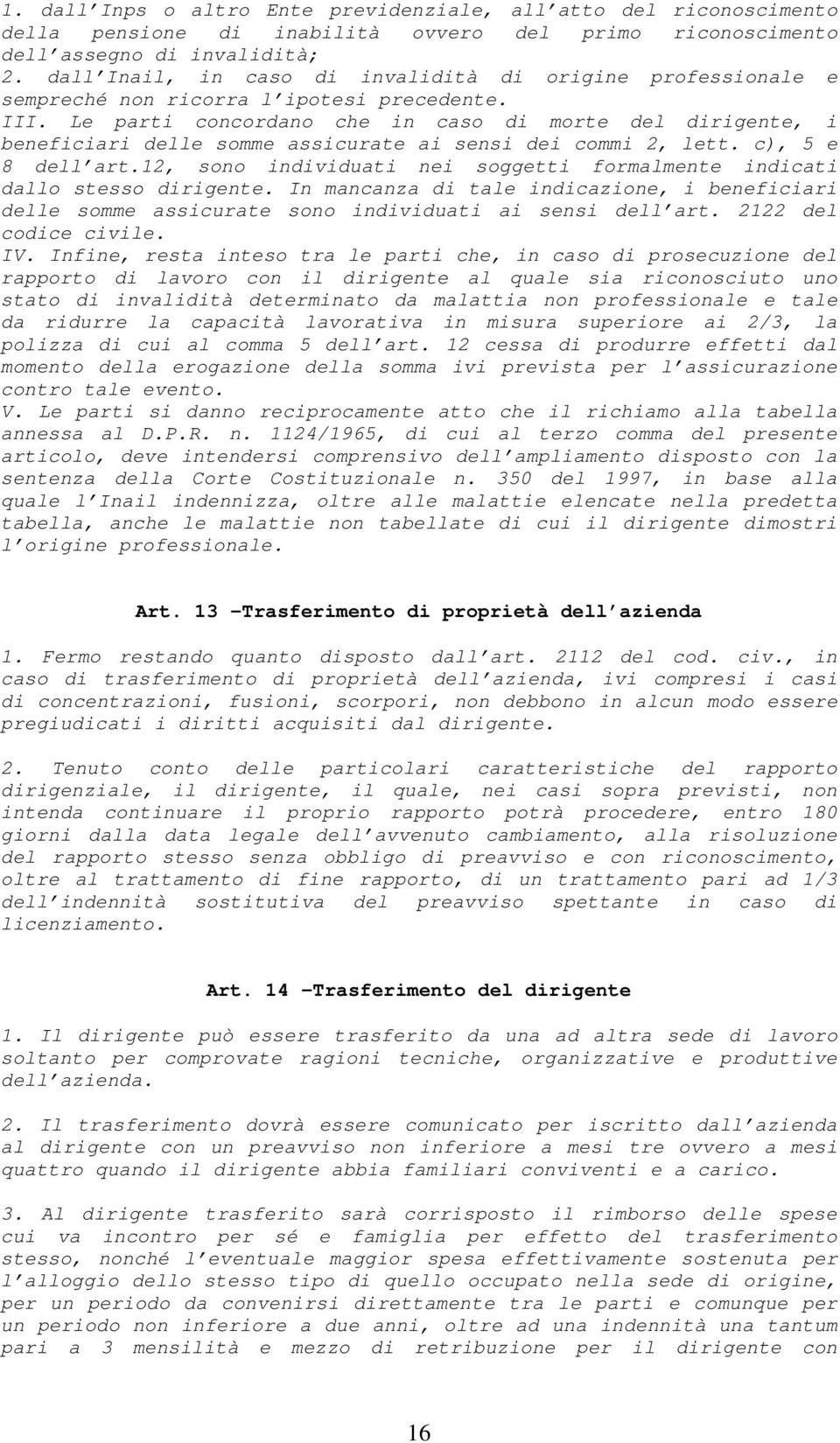 1. dall'Inps o altro Ente previdenziale, all'atto del riconoscimento della pensione di inabilità ovvero del primo riconoscimento dell'assegno di invalidità;
2. dall'Inail, in caso di invalidità di origine professionale e sempreché non ricorra l'ipotesi precedente.
III. Le parti concordano che in caso di morte del dirigente, i beneficiari delle somme assicurate ai sensi dei commi 2, lett. c), 5 e 8 dell'art.12, sono individuati nei soggetti formalmente indicati dallo stesso dirigente. In mancanza di tale indicazione, i beneficiari delle somme assicurate sono individuati ai sensi dell'art. 2122 del codice civile.
IV. Infine, resta inteso tra le parti che, in caso di prosecuzione del rapporto di lavoro con il dirigente al quale sia riconosciuto uno stato di invalidità determinato da malattia non professionale e tale da ridurre la capacità lavorativa in misura superiore ai 2/3, la polizza di cui al comma 5 dell'art. 12 cessa di produrre effetti dal momento della erogazione della somma ivi prevista per l'assicurazione contro tale evento.
V. Le parti si danno reciprocamente atto che il richiamo alla tabella annessa al D.P.R. n. 1124/1965, di cui al terzo comma del presente articolo, deve intendersi comprensivo dell'ampliamento disposto con la sentenza della Corte Costituzionale n. 350 del 1997, in base alla quale l'Inail indennizza, oltre alle malattie elencate nella predetta tabella, anche le malattie non tabellate di cui il dirigente dimostri l'origine professionale.

Art. 13 –Trasferimento di proprietà dell'azienda

1. Fermo restando quanto disposto dall'art. 2112 del cod. civ., in caso di trasferimento di proprietà dell'azienda, ivi compresi i casi di concentrazioni, fusioni, scorpori, non debbono in alcun modo essere pregiudicati i diritti acquisiti dal dirigente.

2. Tenuto conto delle particolari caratteristiche del rapporto dirigenziale, il dirigente, il quale, nei casi sopra previsti, non intenda continuare il proprio rapporto potrà procedere, entro 180 giorni dalla data legale dell'avvenuto cambiamento, alla risoluzione del rapporto stesso senza obbligo di preavviso e con riconoscimento, oltre al trattamento di fine rapporto, di un trattamento pari ad 1/3 dell'indennità sostitutiva del preavviso spettante in caso di licenziamento.

Art. 14 –Trasferimento del dirigente

1. Il dirigente può essere trasferito da una ad altra sede di lavoro soltanto per comprovate ragioni tecniche, organizzative e produttive dell'azienda.

2. Il trasferimento dovrà essere comunicato per iscritto dall'azienda al dirigente con un preavviso non inferiore a mesi tre ovvero a mesi quattro quando il dirigente abbia familiari conviventi e a carico.

3. Al dirigente trasferito sarà corrisposto il rimborso delle spese cui va incontro per sé e famiglia per effetto del trasferimento stesso, nonché l'eventuale maggior spesa effettivamente sostenuta per l'alloggio dello stesso tipo di quello occupato nella sede di origine, per un periodo da convenirsi direttamente tra le parti e comunque per un periodo non inferiore a due anni, oltre ad una indennità una tantum pari a 3 mensilità e mezzo di retribuzione per il dirigente con

16